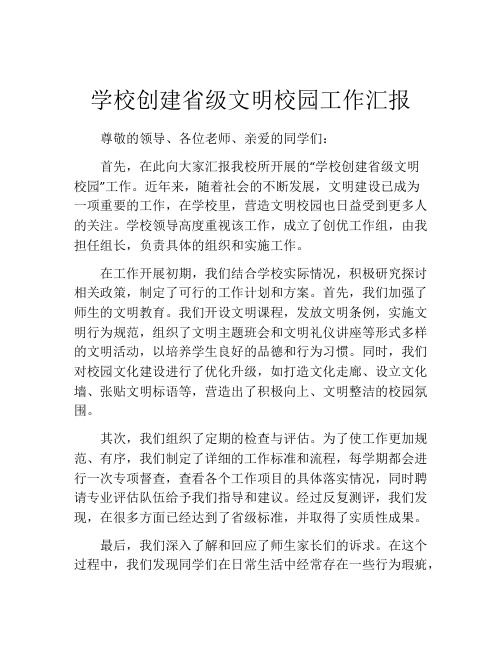 学校创建省级文明校园工作汇报

尊敬的领导、各位老师、亲爱的同学们：

首先，在此向大家汇报我校所开展的“学校创建省级文明校园”工作。近年来，随着社会的不断发展，文明建设已成为一项重要的工作，在学校里，营造文明校园也日益受到更多人的关注。学校领导高度重视该工作，成立了创优工作组，由我担任组长，负责具体的组织和实施工作。

在工作开展初期，我们结合学校实际情况，积极研究探讨相关政策，制定了可行的工作计划和方案。首先，我们加强了师生的文明教育。我们开设文明课程，发放文明条例，实施文明行为规范，组织了文明主题班会和文明礼仪讲座等形式多样的文明活动，以培养学生良好的品德和行为习惯。同时，我们对校园文化建设进行了优化升级，如打造文化走廊、设立文化墙、张贴文明标语等，营造出了积极向上、文明整洁的校园氛围。

其次，我们组织了定期的检查与评估。为了使工作更加规范、有序，我们制定了详细的工作标准和流程，每学期都会进行一次专项督查，查看各个工作项目的具体落实情况，同时聘请专业评估队伍给予我们指导和建议。经过反复测评，我们发现，在很多方面已经达到了省级标准，并取得了实质性成果。

最后，我们深入了解和回应了师生家长们的诉求。在这个过程中，我们发现同学们在日常生活中经常存在一些行为瑕疵，